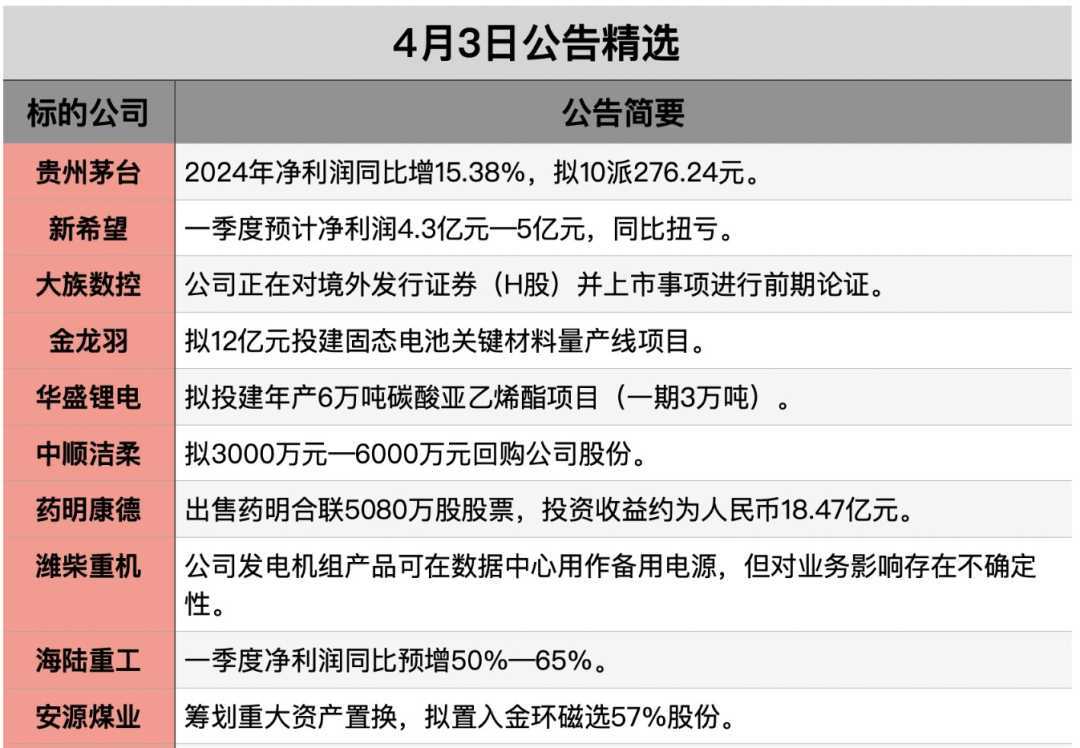 4月3日公告精选

| 标的公司 | 公告简要 |
|---|---|
| 贵州茅台 | 2024年净利润同比增15.38%，拟10派276.24元。 |
| 新希望 | 一季度预计净利润4.3亿元—5亿元，同比扭亏。 |
| 大族数控 | 公司正在对境外发行证券（H股）并上市事项进行前期论证。 |
| 金龙羽 | 拟12亿元投建固态电池关键材料量产线项目。 |
| 华盛锂电 | 拟投建年产6万吨碳酸亚乙烯酯项目（一期3万吨）。 |
| 中顺洁柔 | 拟3000万元—6000万元回购公司股份。 |
| 药明康德 | 出售药明合联5080万股股票，投资收益约为人民币18.47亿元。 |
| 潍柴重机 | 公司发电机组产品可在数据中心用作备用电源，但对业务影响存在不确定性。 |
| 海陆重工 | 一季度净利润同比预增50%—65%。 |
| 安源煤业 | 筹划重大资产置换，拟置入金环磁选57%股份。 |